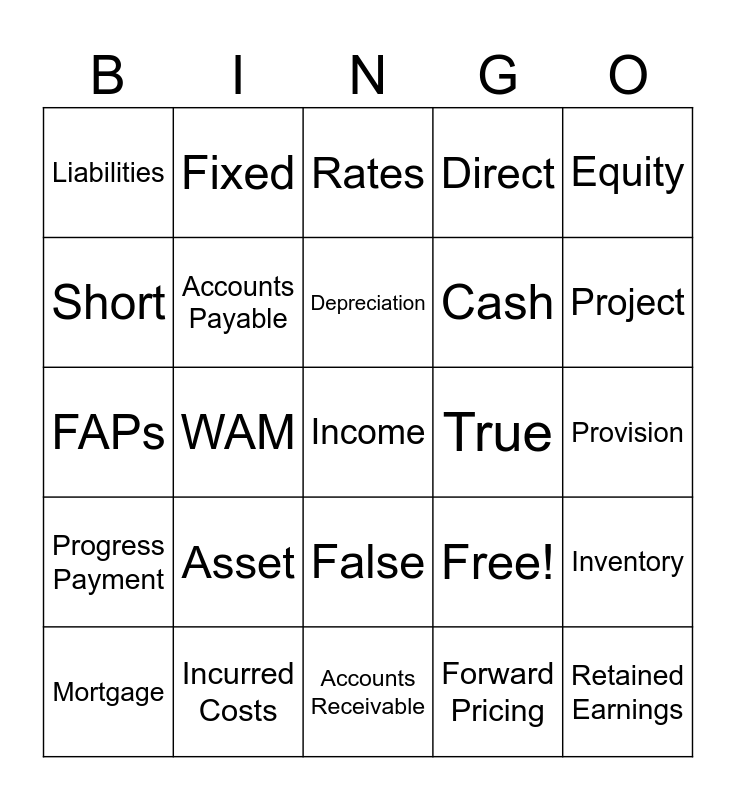 | B | I | N | G | O |
|---|---|---|---|---|
| Liabilities | Fixed | Rates | Direct | Equity |
| Short | Accounts Payable | Depreciation | Cash | Project |
| FAPs | WAM | Income | True | Provision |
| Progress Payment | Asset | False | Free! | Inventory |
| Mortgage | Incurred Costs | Accounts Receivable | Forward Pricing | Retained Earnings |